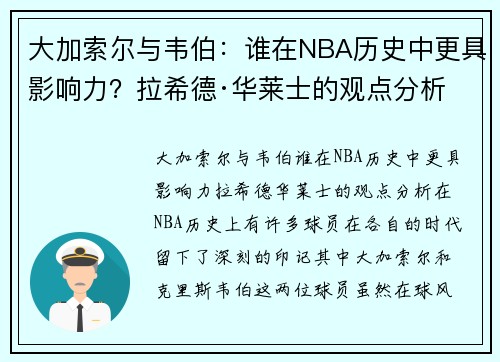 大加索尔与韦伯：谁在NBA历史中更具影响力？拉希德·华莱士的观点分析

大加索尔与韦伯谁在NBA历史中更具影响力拉希德华莱士的观点分析在NBA历史上有许多球员在各自的时代留下了深刻的印记其中大加索尔和克里斯韦伯这两位球员虽然在球风